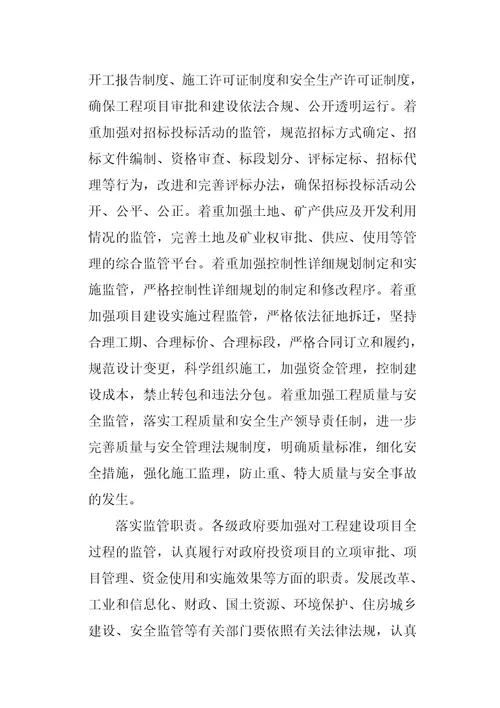 开工报告制度、施工许可证制度和安全生产许可证制度，确保工程项目审批和建设依法合规、公开透明运行。着重加强对招标投标活动的监管，规范招标方式确定、招标文件编制、资格审查、标段划分、评标定标、招标代理等行为，改进和完善评标办法，确保招标投标活动公开、公平、公正。着重加强土地、矿产供应及开发利用情况的监管，完善土地及矿业权审批、供应、使用等管理的综合监管平台。着重加强控制性详细规划制定和实施监管，严格控制性详细规划的制定和修改程序。着重加强项目建设实施过程监管，严格依法征地拆迁，坚持合理工期、合理标价、合理标段，严格合同订立和履约，规范设计变更，科学组织施工，加强资金管理，控制建设成本，禁止转包和违法分包。着重加强工程质量与安全监管，落实工程质量和安全生产领导责任制，进一步完善质量与安全管理法规制度，明确质量标准，细化安全措施，强化施工监理，防止重、特大质量与安全事故的发生。

落实监管职责。各级政府要加强对工程建设项目全过程的监管，认真履行对政府投资项目的立项审批、项目管理、资金使用和实施效果等方面的职责。发展改革、工业和信息化、财政、国土资源、环境保护、住房城乡建设、安全监管等有关部门要依照有关法律法规，认真